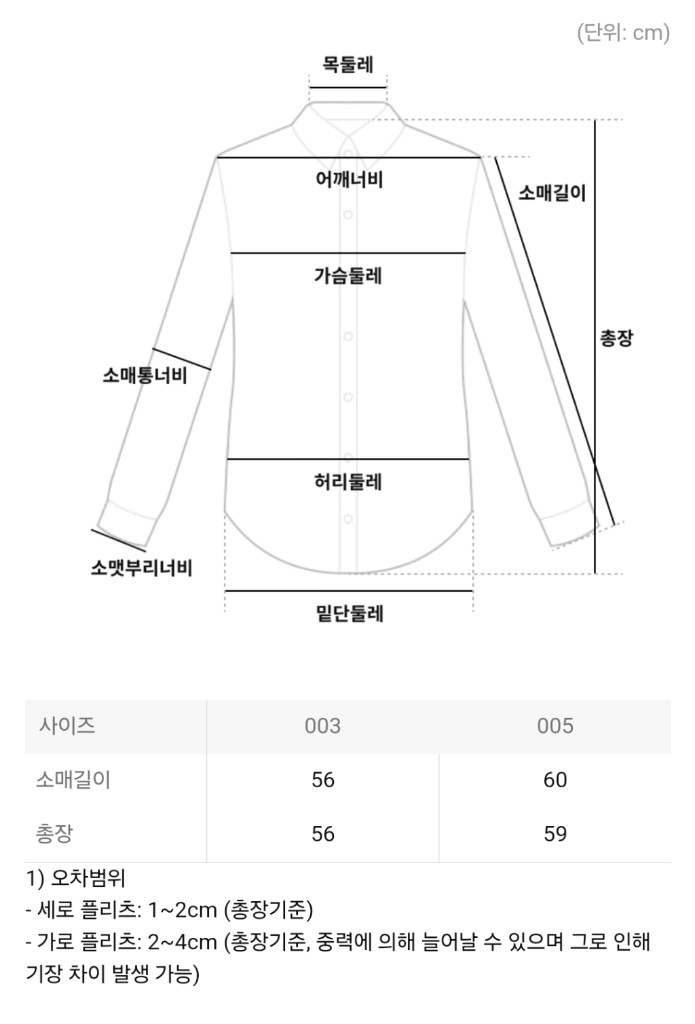 (단위: cm)

목둘레

어깨너비

소매길이

가슴둘레

총장

소매통너비

허리둘레

소맷부리너비

밑단둘레

| 사이즈 | 003 | 005 |
|---|---|---|
| 소매길이 | 56 | 60 |
| 총장 | 56 | 59 |

1) 오차범위
- 세로 플리츠: 1~2cm (총장기준)
- 가로 플리츠: 2~4cm (총장기준, 중력에 의해 늘어날 수 있으며 그로 인해 기장 차이 발생 가능)